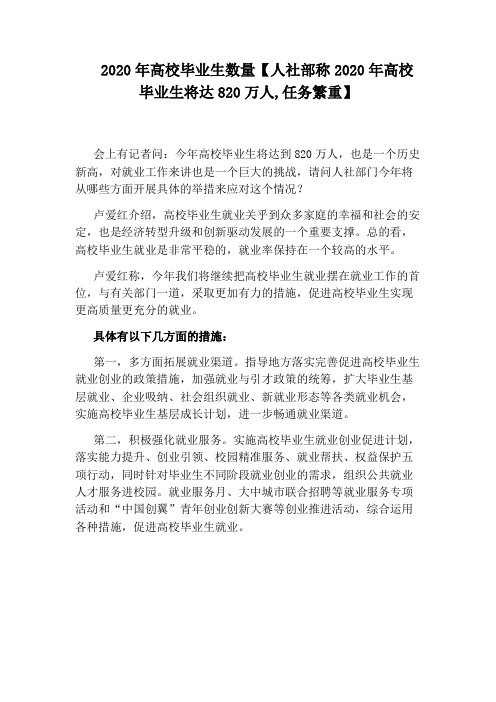 2020 年高校毕业生数量【人社部称 2020 年高校毕业生将达 820 万人,任务繁重】

会上有记者问：今年高校毕业生将达到 820 万人，也是一个历史新高，对就业工作来讲也是一个巨大的挑战，请问人社部门今年将从哪些方面开展具体的举措来应对这个情况？

卢爱红介绍，高校毕业生就业关乎到众多家庭的幸福和社会的安定，也是经济转型升级和创新驱动发展的一个重要支撑。总的看，高校毕业生就业是非常平稳的，就业率保持在一个较高的水平。

卢爱红称，今年我们将继续把高校毕业生就业摆在就业工作的首位，与有关部门一道，采取更加有力的措施，促进高校毕业生实现更高质量更充分的就业。

具体有以下几方面的措施：

第一，多方面拓展就业渠道。指导地方落实完善促进高校毕业生就业创业的政策措施，加强就业与引才政策的统筹，扩大毕业生基层就业、企业吸纳、社会组织就业、新就业形态等各类就业机会，实施高校毕业生基层成长计划，进一步畅通就业渠道。

第二，积极强化就业服务。实施高校毕业生就业创业促进计划，落实能力提升、创业引领、校园精准服务、就业帮扶、权益保护五项行动，同时针对毕业生不同阶段就业创业的需求，组织公共就业人才服务进校园。就业服务月、大中城市联合招聘等就业服务专项活动和“中国创翼”青年创业创新大赛等创业推进活动，综合运用各种措施，促进高校毕业生就业。